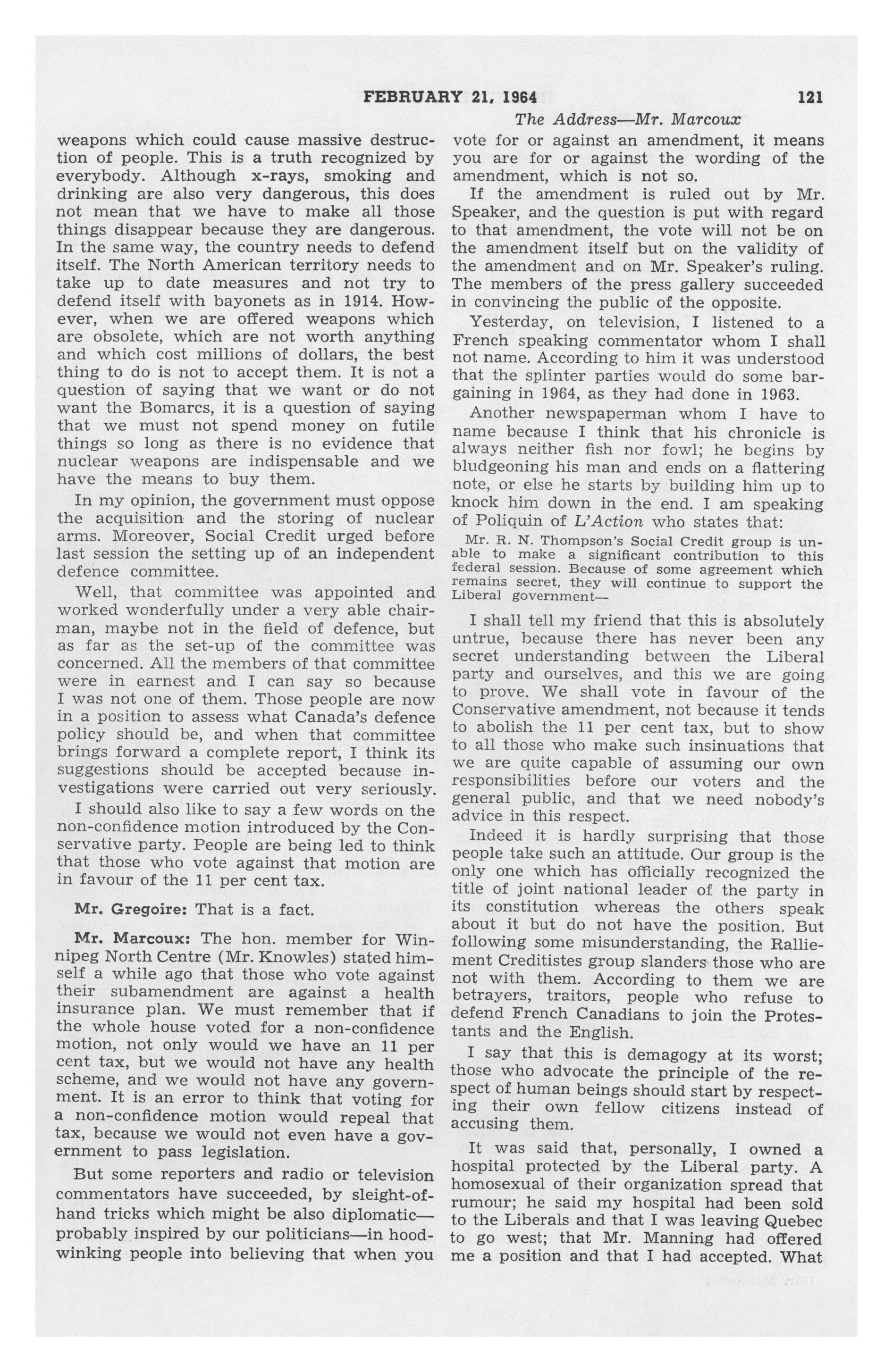 FEBRUARY 21, 1964 121

The Address—Mr. Marcoux

weapons which could cause massive destruction of people. This is a truth recognized by everybody. Although x-rays, smoking and drinking are also very dangerous, this does not mean that we have to make all those things disappear because they are dangerous. In the same way, the country needs to defend itself. The North American territory needs to take up to date measures and not try to defend itself with bayonets as in 1914. However, when we are offered weapons which are obsolete, which are not worth anything and which cost millions of dollars, the best thing to do is not to accept them. It is not a question of saying that we want or do not want the Bomarcs, it is a question of saying that we must not spend money on futile things so long as there is no evidence that nuclear weapons are indispensable and we have the means to buy them.

In my opinion, the government must oppose the acquisition and the storing of nuclear arms. Moreover, Social Credit urged before last session the setting up of an independent defence committee.

Well, that committee was appointed and worked wonderfully under a very able chairman, maybe not in the field of defence, but as far as the set-up of the committee was concerned. All the members of that committee were in earnest and I can say so because I was not one of them. Those people are now in a position to assess what Canada's defence policy should be, and when that committee brings forward a complete report, I think its suggestions should be accepted because investigations were carried out very seriously.

I should also like to say a few words on the non-confidence motion introduced by the Conservative party. People are being led to think that those who vote against that motion are in favour of the 11 per cent tax.

Mr. Gregoire: That is a fact.

Mr. Marcoux: The hon. member for Winnipeg North Centre (Mr. Knowles) stated himself a while ago that those who vote against their subamendment are against a health insurance plan. We must remember that if the whole house voted for a non-confidence motion, not only would we have an 11 per cent tax, but we would not have any health scheme, and we would not have any government. It is an error to think that voting for a non-confidence motion would repeal that tax, because we would not even have a government to pass legislation.

But some reporters and radio or television commentators have succeeded, by sleight-of-hand tricks which might be also diplomatic—probably inspired by our politicians—in hoodwinking people into believing that when you vote for or against an amendment, it means you are for or against the wording of the amendment, which is not so.

If the amendment is ruled out by Mr. Speaker, and the question is put with regard to that amendment, the vote will not be on the amendment itself but on the validity of the amendment and on Mr. Speaker's ruling. The members of the press gallery succeeded in convincing the public of the opposite.

Yesterday, on television, I listened to a French speaking commentator whom I shall not name. According to him it was understood that the splinter parties would do some bargaining in 1964, as they had done in 1963.

Another newspaperman whom I have to name because I think that his chronicle is always neither fish nor fowl; he begins by bludgeoning his man and ends on a flattering note, or else he starts by building him up to knock him down in the end. I am speaking of Poliquin of L'Action who states that:

Mr. R. N. Thompson's Social Credit group is unable to make a significant contribution to this federal session. Because of some agreement which remains secret, they will continue to support the Liberal government—

I shall tell my friend that this is absolutely untrue, because there has never been any secret understanding between the Liberal party and ourselves, and this we are going to prove. We shall vote in favour of the Conservative amendment, not because it tends to abolish the 11 per cent tax, but to show to all those who make such insinuations that we are quite capable of assuming our own responsibilities before our voters and the general public, and that we need nobody's advice in this respect.

Indeed it is hardly surprising that those people take such an attitude. Our group is the only one which has officially recognized the title of joint national leader of the party in its constitution whereas the others speak about it but do not have the position. But following some misunderstanding, the Ralliement Creditistes group slanders those who are not with them. According to them we are betrayers, traitors, people who refuse to defend French Canadians to join the Protestants and the English.

I say that this is demagogy at its worst; those who advocate the principle of the respect of human beings should start by respecting their own fellow citizens instead of accusing them.

It was said that, personally, I owned a hospital protected by the Liberal party. A homosexual of their organization spread that rumour; he said my hospital had been sold to the Liberals and that I was leaving Quebec to go west; that Mr. Manning had offered me a position and that I had accepted. What